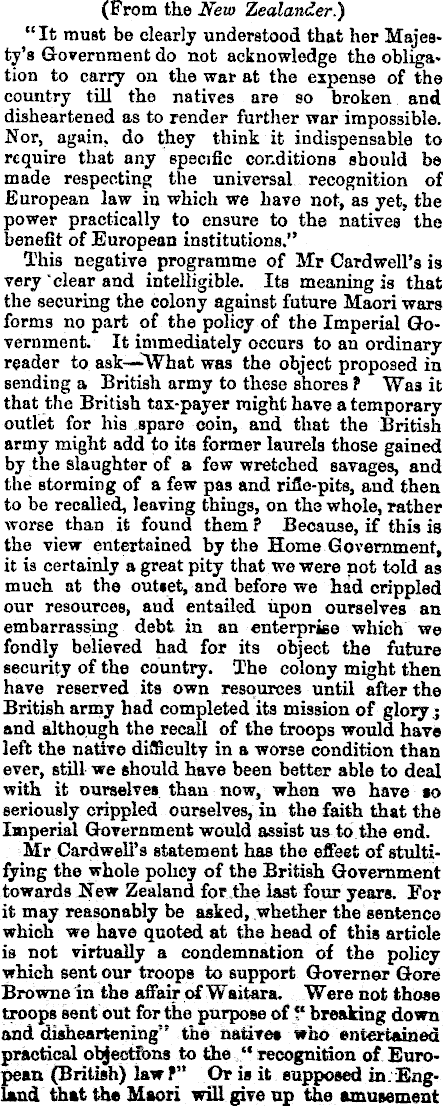 (From the New Zealander.)

"It must be clearly understood that her Majesty's Government do not acknowledge the obligation to carry on the war at the expense of the country till the natives are so broken and disheartened as to render further war impossible. Nor, again, do they think it indispensable to require that any specific conditions should be made respecting the universal recognition of European law in which we have not, as yet, the power practically to ensure to the natives the benefit of European institutions."

This negative programme of Mr Cardwell's is very clear and intelligible. Its meaning is that the securing the colony against future Maori wars forms no part of the policy of the Imperial Government. It immediately occurs to an ordinary reader to ask—What was the object proposed in sending a British army to these shores? Was it that the British tax-payer might have a temporary outlet for his spare coin, and that the British army might add to its former laurels those gained by the slaughter of a few wretched savages, and the storming of a few pas and rifle-pits, and then to be recalled, leaving things, on the whole, rather worse than it found them? Because, if this is the view entertained by the Home Government, it is certainly a great pity that we were not told as much at the outset, and before we had crippled our resources, and entailed upon ourselves an embarrassing debt in an enterprise which we fondly believed had for its object the future security of the country. The colony might then have reserved its own resources until after the British army had completed its mission of glory; and although the recall of the troops would have left the native difficulty in a worse condition than ever, still we should have been better able to deal with it ourselves than now, when we have so seriously crippled ourselves, in the faith that the Imperial Government would assist us to the end.

Mr Cardwell's statement has the effect of stultifying the whole policy of the British Government towards New Zealand for the last four years. For it may reasonably be asked, whether the sentence which we have quoted at the head of this article is not virtually a condemnation of the policy which sent our troops to support Governer Gore Browne in the affair of Waitara. Were not those troops sent out for the purpose of "breaking down and disheartening" the natives who entertained practical objections to the "recognition of European (British) law?" Or is it supposed in England that the Maori will give up the amusement